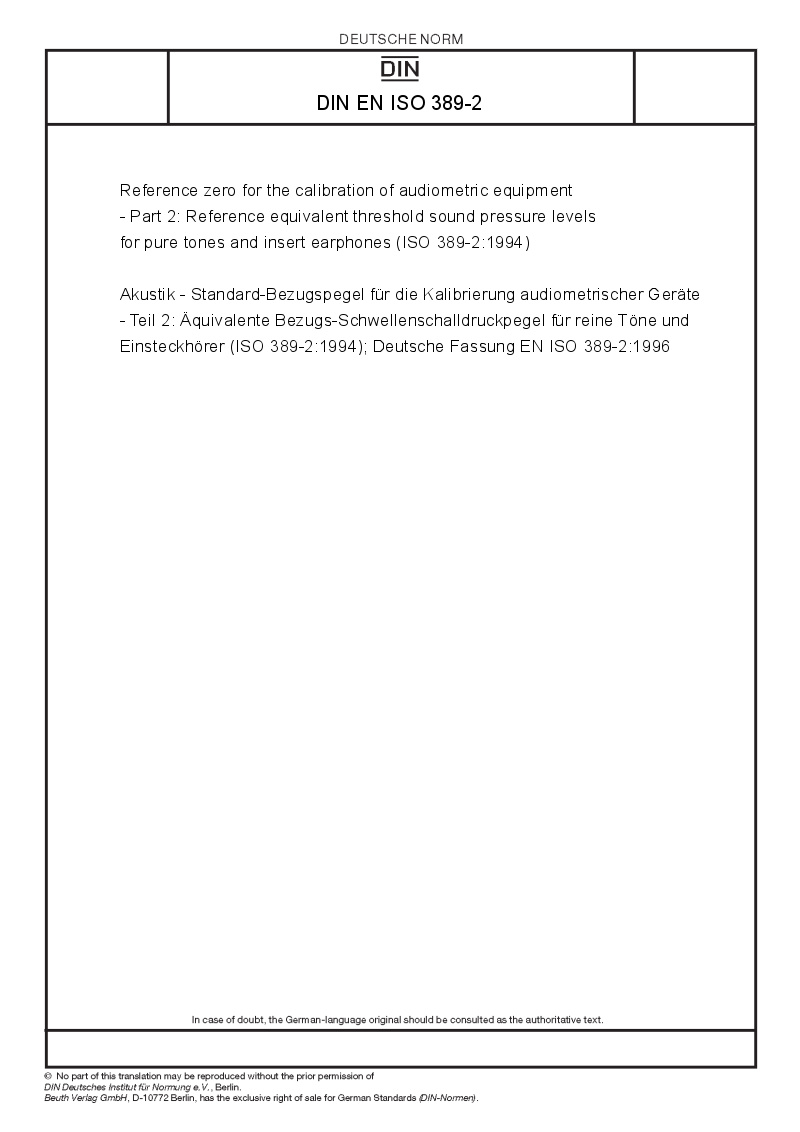 DEUTSCHE NORM

DIN

DIN EN ISO 389-2

Reference zero for the calibration of audiometric equipment - Part 2: Reference equivalent threshold sound pressure levels for pure tones and insert earphones (ISO 389-2:1994)

Akustik - Standard-Bezugspegel für die Kalibrierung audiometrischer Geräte - Teil 2: Äquivalente Bezugs-Schwellenschalldruckpegel für reine Töne und Einsteckhörer (ISO 389-2:1994); Deutsche Fassung EN ISO 389-2:1996

In case of doubt, the German-language original should be consulted as the authoritative text.

© No part of this translation may be reproduced without the prior permission of DIN Deutsches Institut für Normung e.V., Berlin.
Beuth Verlag GmbH, D-10772 Berlin, has the exclusive right of sale for German Standards (DIN-Normen).